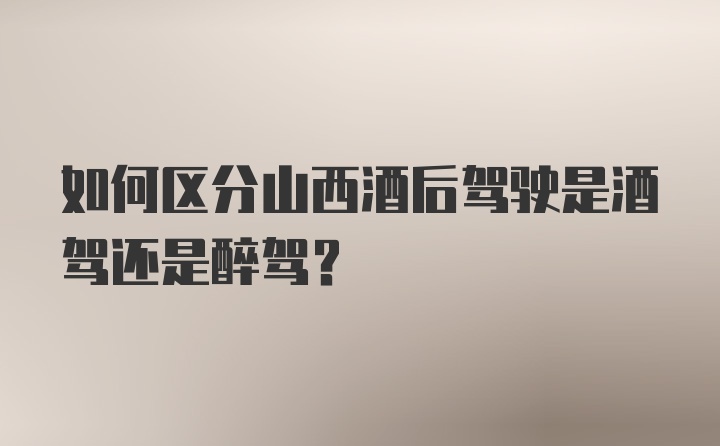 如何区分山西酒后驾驶是酒驾还是醉驾？